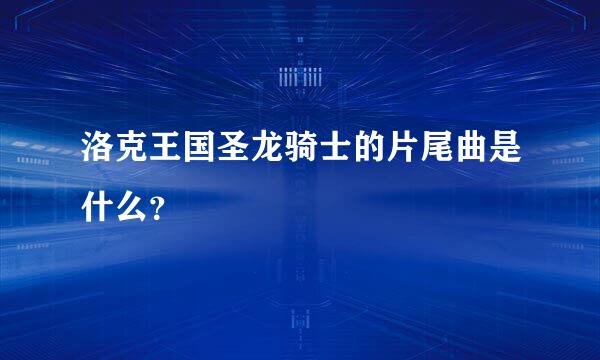 洛克王国圣龙骑士的片尾曲是什么？